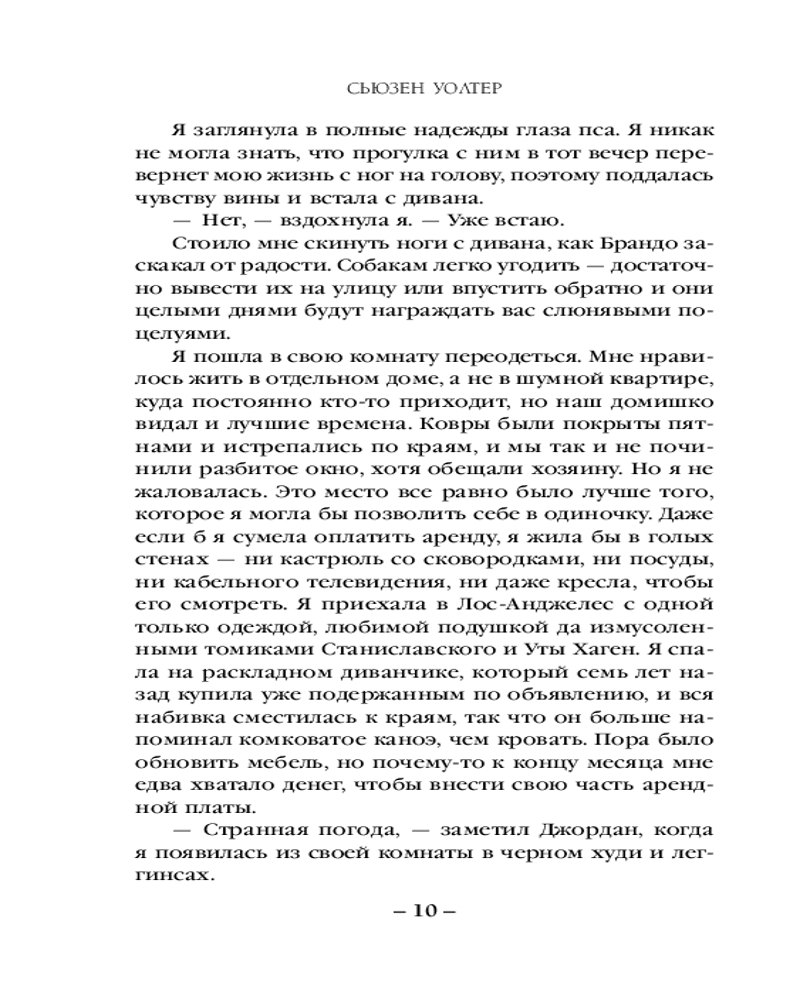 СЬЮЗЕН УОЛТЕР

Я заглянула в полные надежды глаза пса. Я никак не могла знать, что прогулка с ним в тот вечер перевернет мою жизнь с ног на голову, поэтому поддалась чувству вины и встала с дивана.

— Нет, — вздохнула я. — Уже встаю.

Стоило мне скинуть ноги с дивана, как Брандо заскакал от радости. Собакам легко угодить — достаточно вывести их на улицу или впустить обратно и они целыми днями будут награждать вас слюнявыми поцелуями.

Я пошла в свою комнату переодеться. Мне нравилось жить в отдельном доме, а не в шумной квартире, куда постоянно кто-то приходит, но наш домишко видал и лучшие времена. Ковры были покрыты пятнами и истрепались по краям, и мы так и не починили разбитое окно, хотя обещали хозяину. Но я не жаловалась. Это место все равно было лучше того, которое я могла бы позволить себе в одиночку. Даже если б я сумела оплатить аренду, я жила бы в голых стенах — ни кастрюль со сковородками, ни посуды, ни кабельного телевидения, ни даже кресла, чтобы его смотреть. Я приехала в Лос-Анджелес с одной только одеждой, любимой подушкой да измусоленными томиками Станиславского и Уты Хаген. Я спала на раскладном диванчике, который семь лет назад купила уже подержанным по объявлению, и вся набивка сместилась к краям, так что он больше напоминал комковатое каноэ, чем кровать. Пора было обновить мебель, но почему-то к концу месяца мне едва хватало денег, чтобы внести свою часть арендной платы.

— Странная погода, — заметил Джордан, когда я появилась из своей комнаты в черном худи и леггинсах.

– 10 –